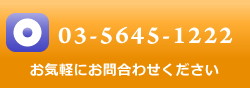 03-5645-1222

お気軽にお問合わせください